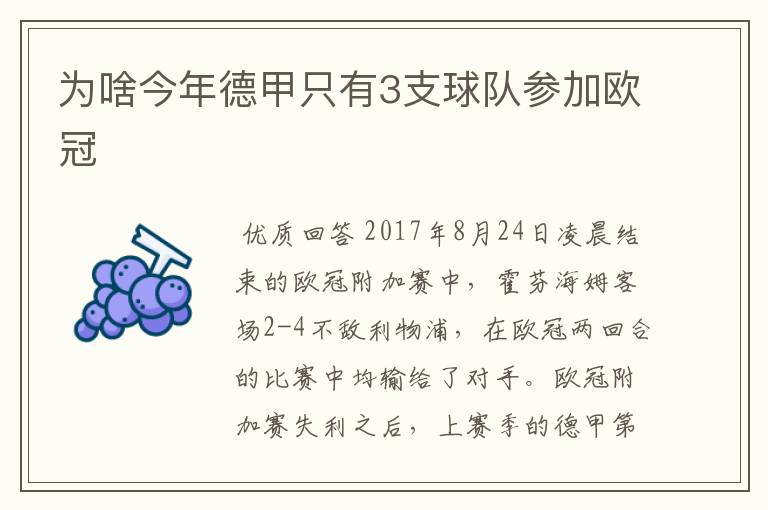 为啥今年德甲只有3支球队参加欧冠

优质回答 2017年8月24日凌晨结束的欧冠附加赛中，霍芬海姆客场2-4不敌利物浦，在欧冠两回合的比赛中均输给了对手。欧冠附加赛失利之后，上赛季的德甲第